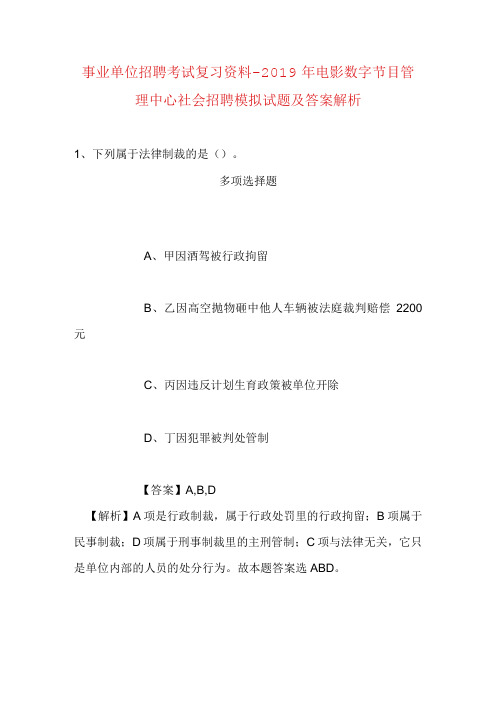 事业单位招聘考试复习资料-2019年电影数字节目管理中心社会招聘模拟试题及答案解析

1、下列属于法律制裁的是（）。

多项选择题

A、甲因酒驾被行政拘留

B、乙因高空抛物砸中他人车辆被法庭裁判赔偿 2200 元

C、丙因违反计划生育政策被单位开除

D、丁因犯罪被判处管制

【答案】A,B,D

【解析】A 项是行政制裁，属于行政处罚里的行政拘留；B 项属于民事制裁；D 项属于刑事制裁里的主刑管制；C 项与法律无关，它只是单位内部的人员的处分行为。故本题答案选 ABD。